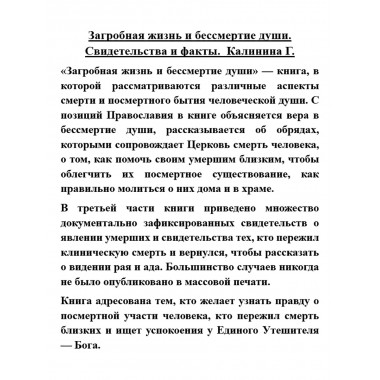 Загробная жизнь и бессмертие души. Свидетельства и факты. Калинина Г.

«Загробная жизнь и бессмертие души» — книга, в которой рассматриваются различные аспекты смерти и посмертного бытия человеческой души. С позиций Православия в книге объясняется вера в бессмертие души, рассказывается об обрядах, которыми сопровождает Церковь смерть человека, о том, как помочь своим умершим близким, чтобы облегчить их посмертное существование, как правильно молиться о них дома и в храме.

В третьей части книги приведено множество документально зафиксированных свидетельств о явлении умерших и свидетельства тех, кто пережил клиническую смерть и вернулся, чтобы рассказать о видении рая и ада. Большинство случаев никогда не было опубликовано в массовой печати.

Книга адресована тем, кто желает узнать правду о посмертной участи человека, кто пережил смерть близких и ищет успокоения у Единого Утешителя — Бога.